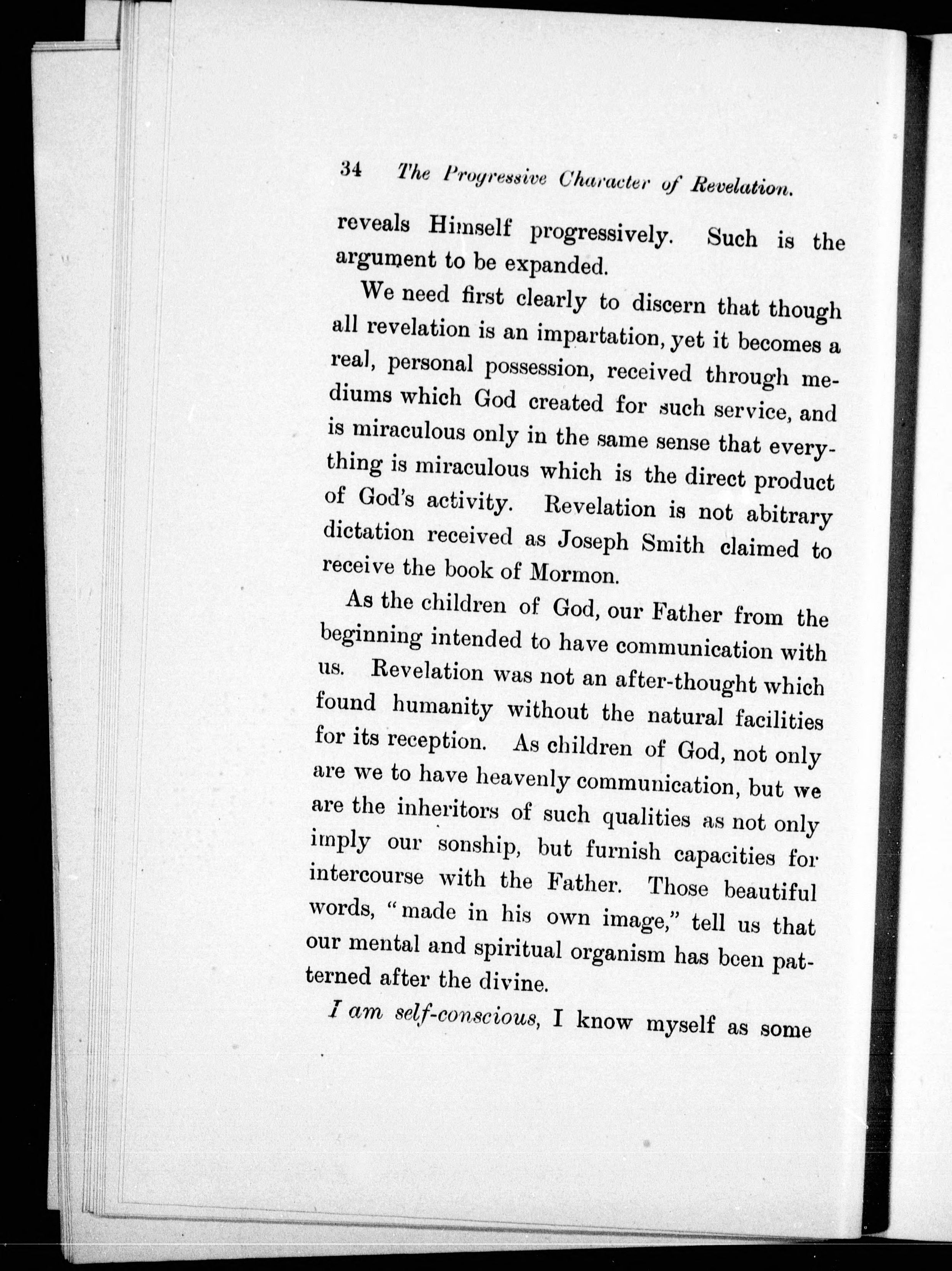 34 The Progressive Character of Revelation.

reveals Himself progressively. Such is the argument to be expanded.

We need first clearly to discern that though all revelation is an impartation, yet it becomes a real, personal possession, received through mediums which God created for such service, and is miraculous only in the same sense that everything is miraculous which is the direct product of God's activity. Revelation is not abitrary dictation received as Joseph Smith claimed to receive the book of Mormon.

As the children of God, our Father from the beginning intended to have communication with us. Revelation was not an after-thought which found humanity without the natural facilities for its reception. As children of God, not only are we to have heavenly communication, but we are the inheritors of such qualities as not only imply our sonship, but furnish capacities for intercourse with the Father. Those beautiful words, "made in his own image," tell us that our mental and spiritual organism has been patterned after the divine.

I am self-conscious, I know myself as some